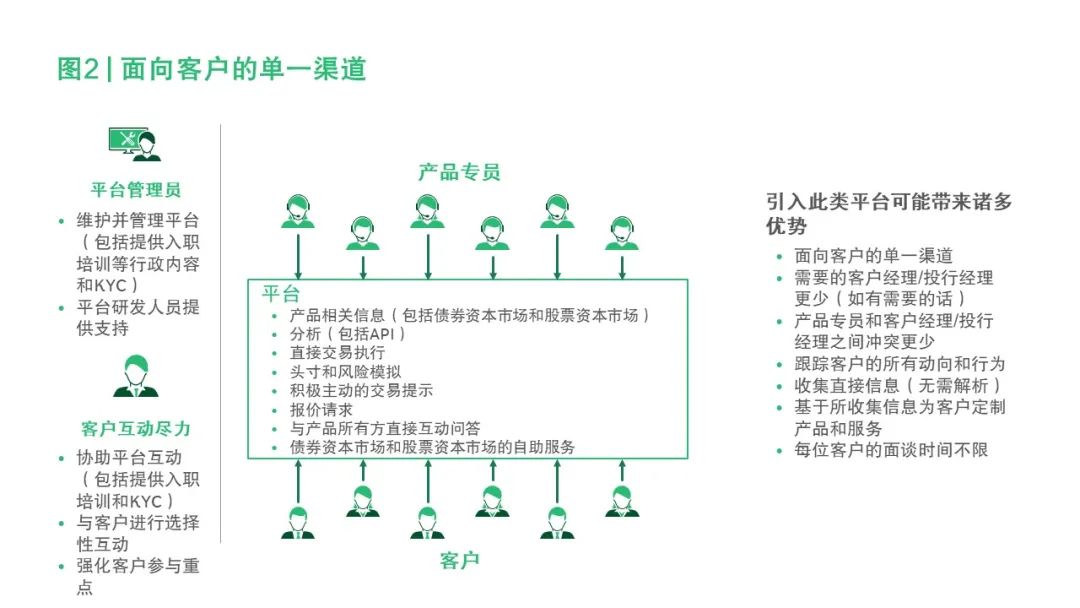 图2 | 面向客户的单一渠道

平台管理员

• 维护并管理平台（包括提供入职培训等行政内容和KYC）
• 平台研发人员提供支持

客户互动尽力

• 协助平台互动（包括提供入职培训和KYC）
• 与客户进行选择性互动
• 强化客户参与重点

产品专员

平台

• 产品相关信息（包括债券资本市场和股票资本市场）
• 分析（包括API）
• 直接交易执行
• 头寸和风险模拟
• 积极主动的交易提示
• 报价请求
• 与产品所有方直接互动问答
• 债券资本市场和股票资本市场的自助服务

客户

引入此类平台可能带来诸多优势

• 面向客户的单一渠道
• 需要的客户经理/投行经理更少（如有需要的话）
• 产品专员和客户经理/投行经理之间冲突更少
• 跟踪客户的所有动向和行为
• 收集直接信息（无需解析）
• 基于所收集信息为客户定制产品和服务
• 每位客户的面谈时间不限